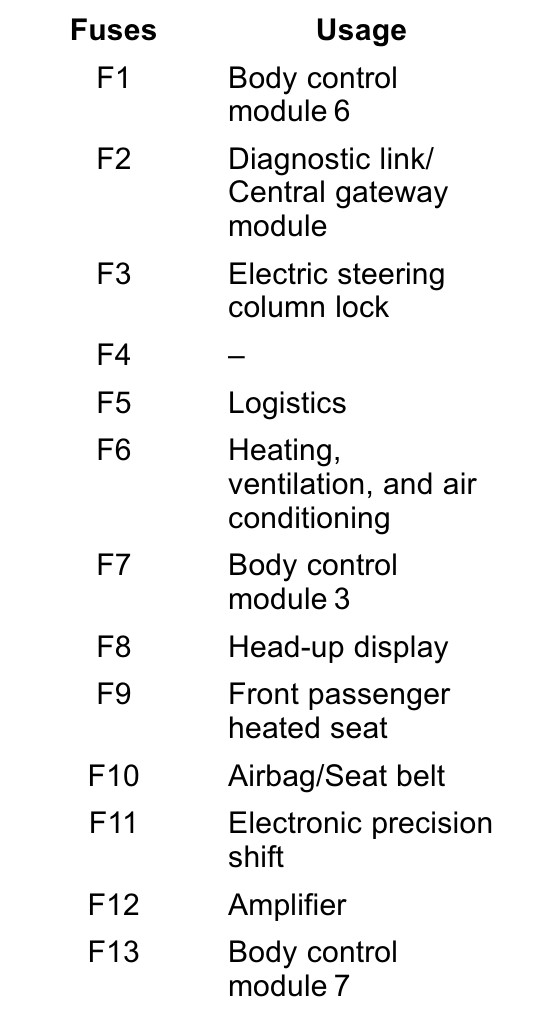 | Fuses | Usage |
|---|---|
| F1 | Body control module 6 |
| F2 | Diagnostic link/ Central gateway module |
| F3 | Electric steering column lock |
| F4 | – |
| F5 | Logistics |
| F6 | Heating, ventilation, and air conditioning |
| F7 | Body control module 3 |
| F8 | Head-up display |
| F9 | Front passenger heated seat |
| F10 | Airbag/Seat belt |
| F11 | Electronic precision shift |
| F12 | Amplifier |
| F13 | Body control module 7 |